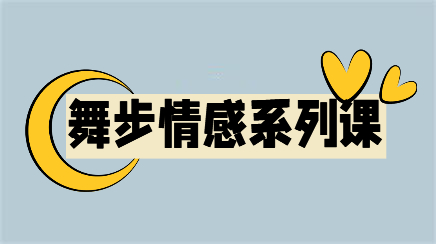 舞步情感系列课